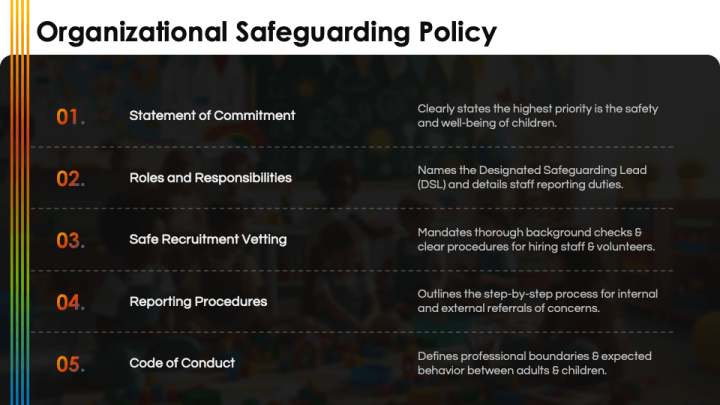 Organizational Safeguarding Policy

01. Statement of Commitment
Clearly states the highest priority is the safety and well-being of children.

02. Roles and Responsibilities
Names the Designated Safeguarding Lead (DSL) and details staff reporting duties.

03. Safe Recruitment Vetting
Mandates thorough background checks & clear procedures for hiring staff & volunteers.

04. Reporting Procedures
Outlines the step-by-step process for internal and external referrals of concerns.

05. Code of Conduct
Defines professional boundaries & expected behavior between adults & children.